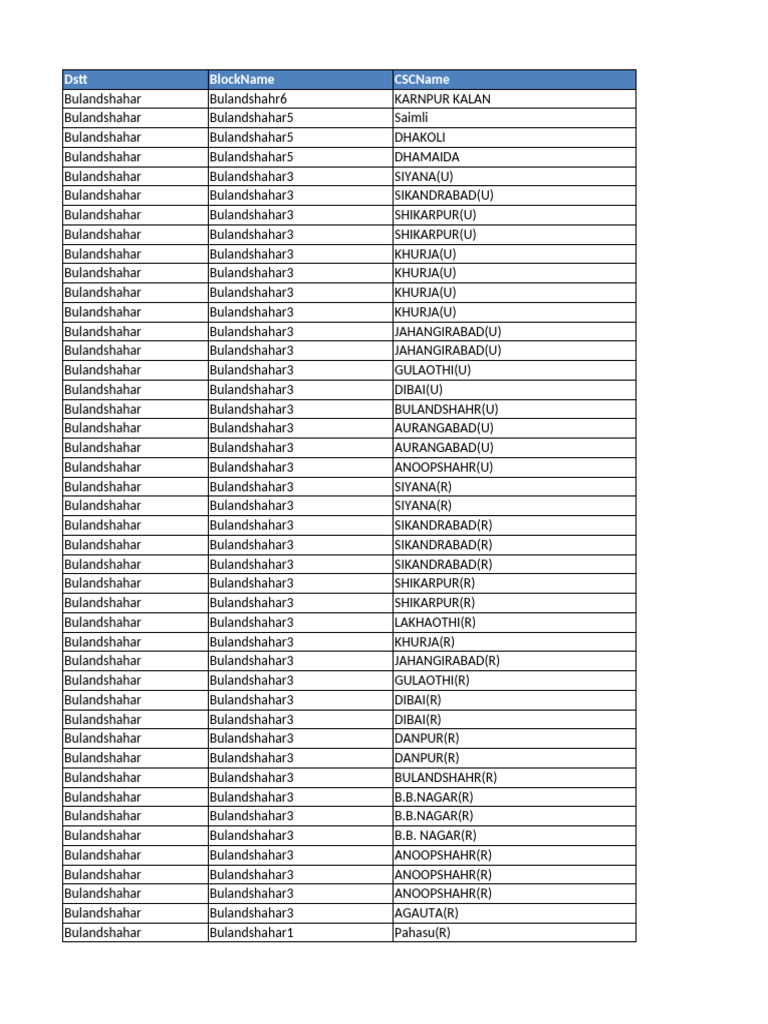 | Dstt | BlockName | CSCName |
|---|---|---|
| Bulandshahar | Bulandshahr6 | KARNPUR KALAN |
| Bulandshahar | Bulandshahar5 | Saimli |
| Bulandshahar | Bulandshahar5 | DHAKOLI |
| Bulandshahar | Bulandshahar5 | DHAMAIDA |
| Bulandshahar | Bulandshahar3 | SIYANA(U) |
| Bulandshahar | Bulandshahar3 | SIKANDRABAD(U) |
| Bulandshahar | Bulandshahar3 | SHIKARPUR(U) |
| Bulandshahar | Bulandshahar3 | SHIKARPUR(U) |
| Bulandshahar | Bulandshahar3 | KHURJA(U) |
| Bulandshahar | Bulandshahar3 | KHURJA(U) |
| Bulandshahar | Bulandshahar3 | KHURJA(U) |
| Bulandshahar | Bulandshahar3 | KHURJA(U) |
| Bulandshahar | Bulandshahar3 | JAHANGIRABAD(U) |
| Bulandshahar | Bulandshahar3 | JAHANGIRABAD(U) |
| Bulandshahar | Bulandshahar3 | GULAOTHI(U) |
| Bulandshahar | Bulandshahar3 | DIBAI(U) |
| Bulandshahar | Bulandshahar3 | BULANDSHAHR(U) |
| Bulandshahar | Bulandshahar3 | AURANGABAD(U) |
| Bulandshahar | Bulandshahar3 | AURANGABAD(U) |
| Bulandshahar | Bulandshahar3 | ANOOPSHAHR(U) |
| Bulandshahar | Bulandshahar3 | SIYANA(R) |
| Bulandshahar | Bulandshahar3 | SIYANA(R) |
| Bulandshahar | Bulandshahar3 | SIKANDRABAD(R) |
| Bulandshahar | Bulandshahar3 | SIKANDRABAD(R) |
| Bulandshahar | Bulandshahar3 | SIKANDRABAD(R) |
| Bulandshahar | Bulandshahar3 | SHIKARPUR(R) |
| Bulandshahar | Bulandshahar3 | SHIKARPUR(R) |
| Bulandshahar | Bulandshahar3 | LAKHAOTHI(R) |
| Bulandshahar | Bulandshahar3 | KHURJA(R) |
| Bulandshahar | Bulandshahar3 | JAHANGIRABAD(R) |
| Bulandshahar | Bulandshahar3 | GULAOTHI(R) |
| Bulandshahar | Bulandshahar3 | DIBAI(R) |
| Bulandshahar | Bulandshahar3 | DIBAI(R) |
| Bulandshahar | Bulandshahar3 | DANPUR(R) |
| Bulandshahar | Bulandshahar3 | DANPUR(R) |
| Bulandshahar | Bulandshahar3 | BULANDSHAHR(R) |
| Bulandshahar | Bulandshahar3 | B.B.NAGAR(R) |
| Bulandshahar | Bulandshahar3 | B.B.NAGAR(R) |
| Bulandshahar | Bulandshahar3 | B.B. NAGAR(R) |
| Bulandshahar | Bulandshahar3 | ANOOPSHAHR(R) |
| Bulandshahar | Bulandshahar3 | ANOOPSHAHR(R) |
| Bulandshahar | Bulandshahar3 | ANOOPSHAHR(R) |
| Bulandshahar | Bulandshahar3 | AGAUTA(R) |
| Bulandshahar | Bulandshahar1 | Pahasu(R) |